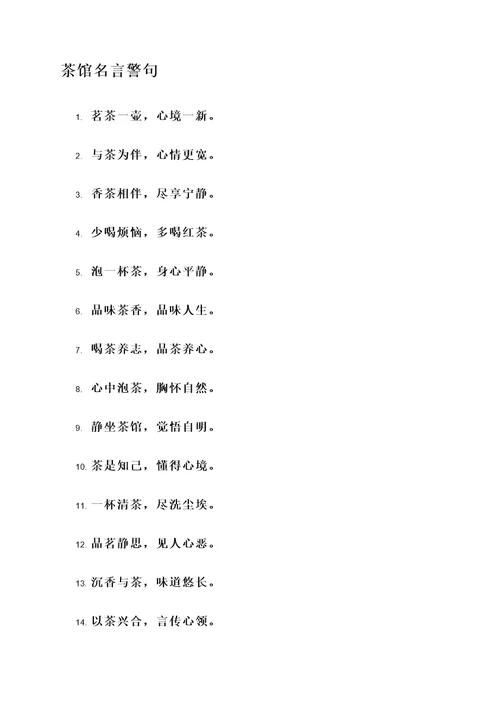 茶馆名言警句

1. 茗茶一壶，心境一新。

2. 与茶为伴，心情更宽。

3. 香茶相伴，尽享宁静。

4. 少喝烦恼，多喝红茶。

5. 泡一杯茶，身心平静。

6. 品味茶香，品味人生。

7. 喝茶养志，品茶养心。

8. 心中泡茶，胸怀自然。

9. 静坐茶馆，觉悟自明。

10. 茶是知己，懂得心境。

11. 一杯清茶，尽洗尘埃。

12. 品茗静思，见人心恶。

13. 沉香与茶，味道悠长。

14. 以茶兴合，言传心领。